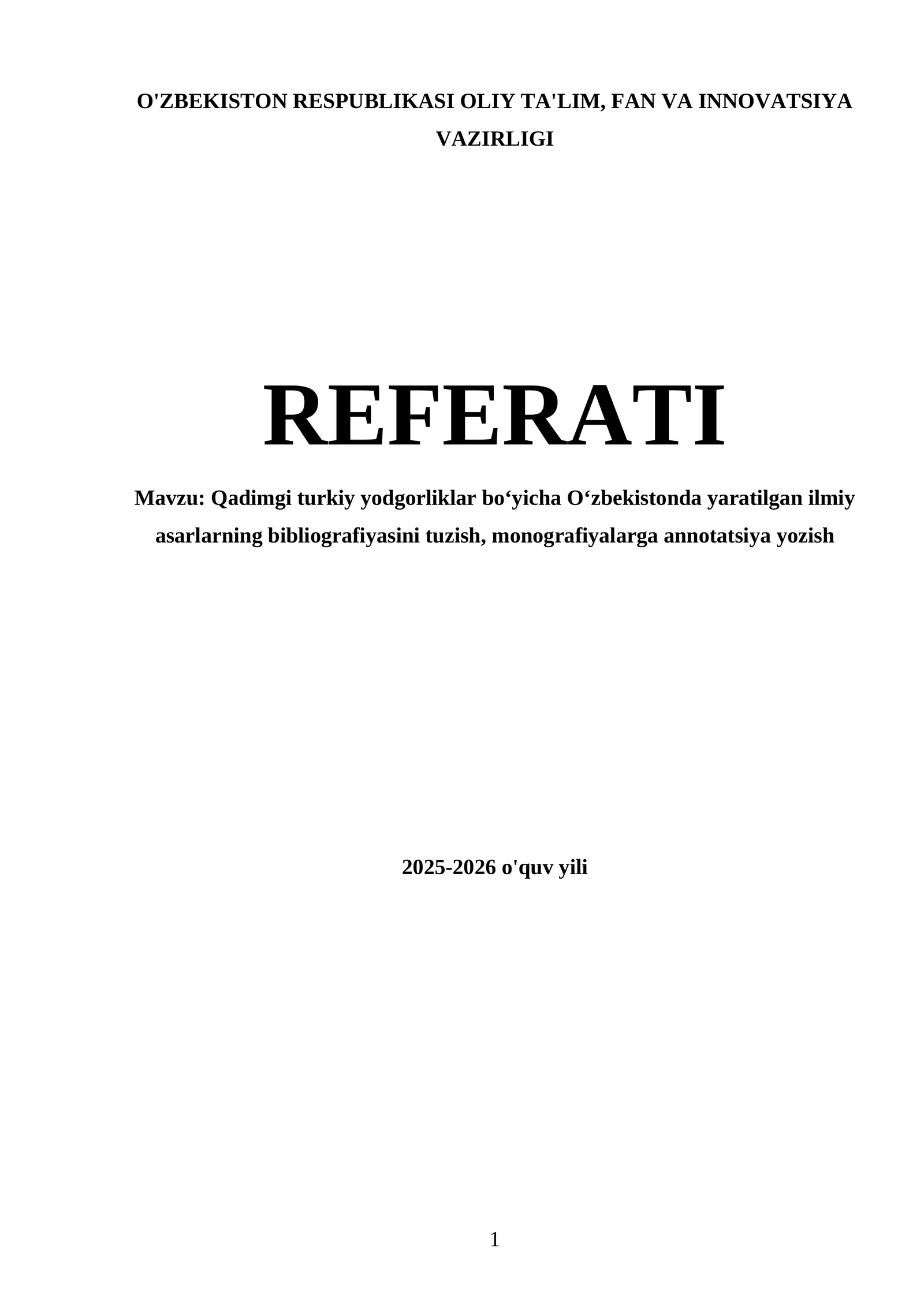 O'ZBEKISTON RESPUBLIKASI OLIY TA'LIM, FAN VA INNOVATSIYA VAZIRLIGI

REFERATI

Mavzu: Qadimgi turkiy yodgorliklar bo‘yicha O‘zbekistonda yaratilgan ilmiy asarlarning bibliografiyasini tuzish, monografiyalarga annotatsiya yozish

2025-2026 o'quv yili

1